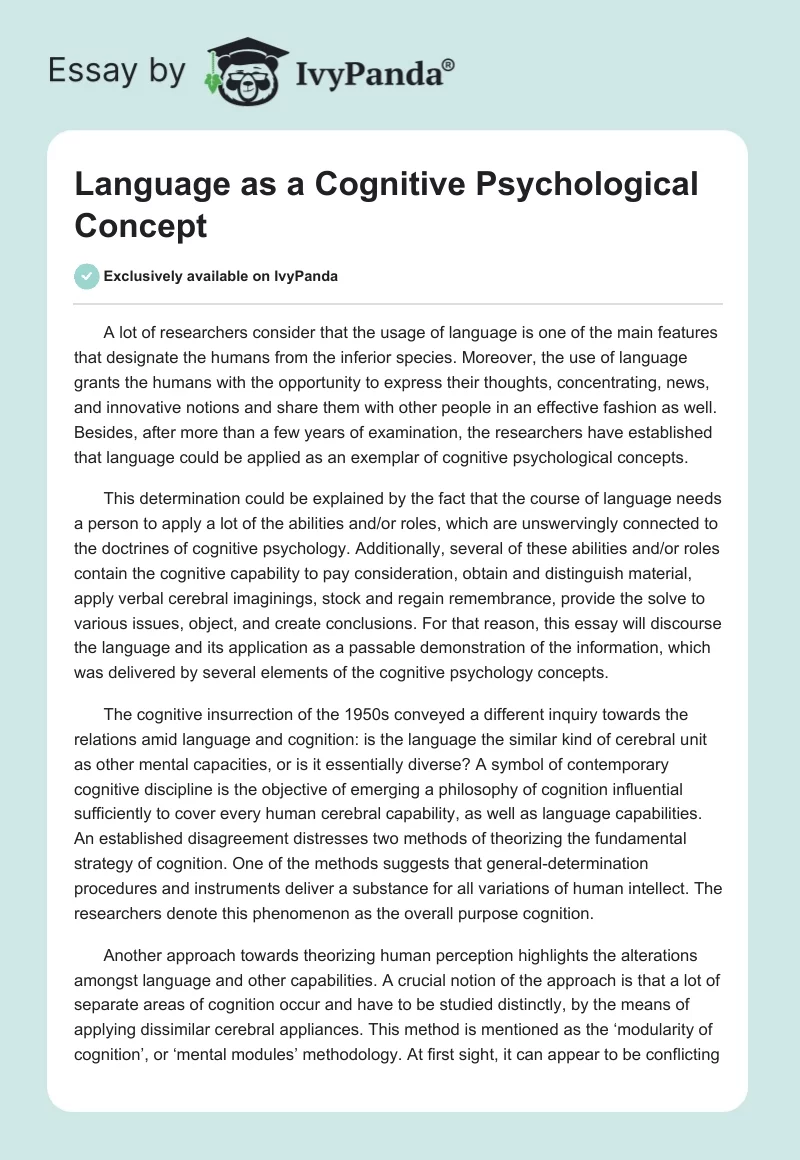 Essay by IvyPanda®

Language as a Cognitive Psychological Concept

Exclusively available on IvyPanda

A lot of researchers consider that the usage of language is one of the main features that designate the humans from the inferior species. Moreover, the use of language grants the humans with the opportunity to express their thoughts, concentrating, news, and innovative notions and share them with other people in an effective fashion as well. Besides, after more than a few years of examination, the researchers have established that language could be applied as an exemplar of cognitive psychological concepts.

This determination could be explained by the fact that the course of language needs a person to apply a lot of the abilities and/or roles, which are unswervingly connected to the doctrines of cognitive psychology. Additionally, several of these abilities and/or roles contain the cognitive capability to pay consideration, obtain and distinguish material, apply verbal cerebral imaginings, stock and regain remembrance, provide the solve to various issues, object, and create conclusions. For that reason, this essay will discourse the language and its application as a passable demonstration of the information, which was delivered by several elements of the cognitive psychology concepts.

The cognitive insurrection of the 1950s conveyed a different inquiry towards the relations amid language and cognition: is the language the similar kind of cerebral unit as other mental capacities, or is it essentially diverse? A symbol of contemporary cognitive discipline is the objective of emerging a philosophy of cognition influential sufficiently to cover every human cerebral capability, as well as language capabilities. An established disagreement distresses two methods of theorizing the fundamental strategy of cognition. One of the methods suggests that general-determination procedures and instruments deliver a substance for all variations of human intellect. The researchers denote this phenomenon as the overall purpose cognition.

Another approach towards theorizing human perception highlights the alterations amongst language and other capabilities. A crucial notion of the approach is that a lot of separate areas of cognition occur and have to be studied distinctly, by the means of applying dissimilar cerebral appliances. This method is mentioned as the ‘modularity of cognition’, or ‘mental modules’ methodology. At first sight, it can appear to be conflicting